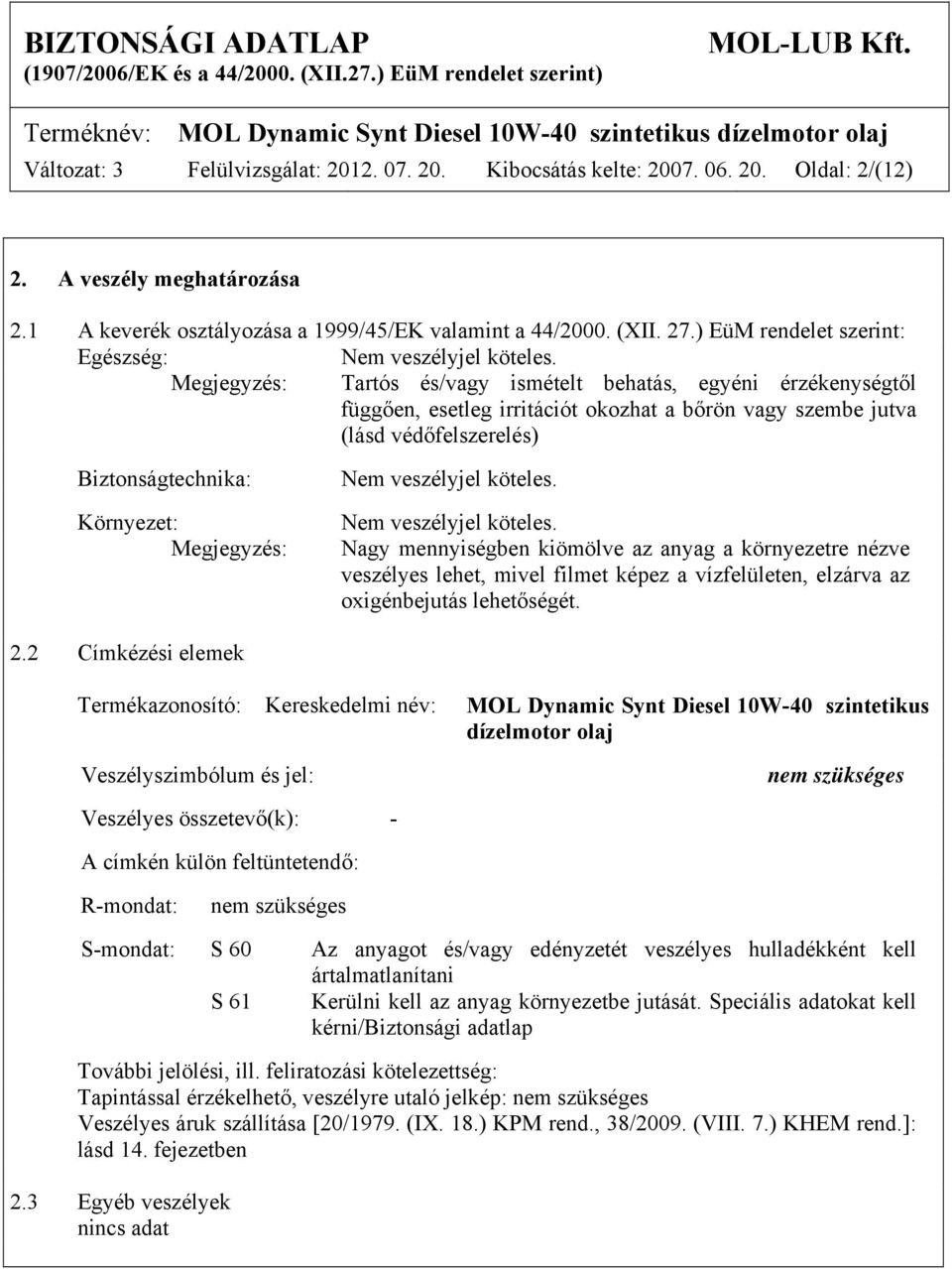 BIZTONSÁGI ADATLAP MOL-LUB Kft.
(1907/2006/EK és a 44/2000. (XII.27.) EüM rendelet szerint)

Terméknév: MOL Dynamic Synt Diesel 10W-40 szintetikus dízelmotor olaj
Változat: 3 Felülvizsgálat: 2012. 07. 20. Kibocsátás kelte: 2007. 06. 20. Oldal: 2/(12)

2. A veszély meghatározása

2.1 A keverék osztályozása a 1999/45/EK valamint a 44/2000. (XII. 27.) EüM rendelet szerint:
Egészség: Nem veszélyjel köteles.
Megjegyzés: Tartós és/vagy ismételt behatás, egyéni érzékenységtől függően, esetleg irritációt okozhat a bőrön vagy szembe jutva (lásd védőfelszerelés)

Biztonságtechnika: Nem veszélyjel köteles.

Környezet: Nem veszélyjel köteles.
Megjegyzés: Nagy mennyiségben kiömölve az anyag a környezetre nézve veszélyes lehet, mivel filmet képez a vízfelületen, elzárva az oxigénbejutás lehetőségét.

2.2 Címkézési elemek

Termékazonosító: Kereskedelmi név: MOL Dynamic Synt Diesel 10W-40 szintetikus dízelmotor olaj

Veszélyszimbólum és jel: nem szükséges

Veszélyes összetevő(k): -

A címkén külön feltüntetendő:

R-mondat: nem szükséges

S-mondat: S 60 Az anyagot és/vagy edényzetét veszélyes hulladékként kell ártalmatlanítani
S 61 Kerülni kell az anyag környezetbe jutását. Speciális adatokat kell kérni/Biztonsági adatlap

További jelölési, ill. feliratozási kötelezettség:
Tapintással érzékelhető, veszélyre utaló jelkép: nem szükséges
Veszélyes áruk szállítása [20/1979. (IX. 18.) KPM rend., 38/2009. (VIII. 7.) KHEM rend.]: lásd 14. fejezetben

2.3 Egyéb veszélyek
nincs adat